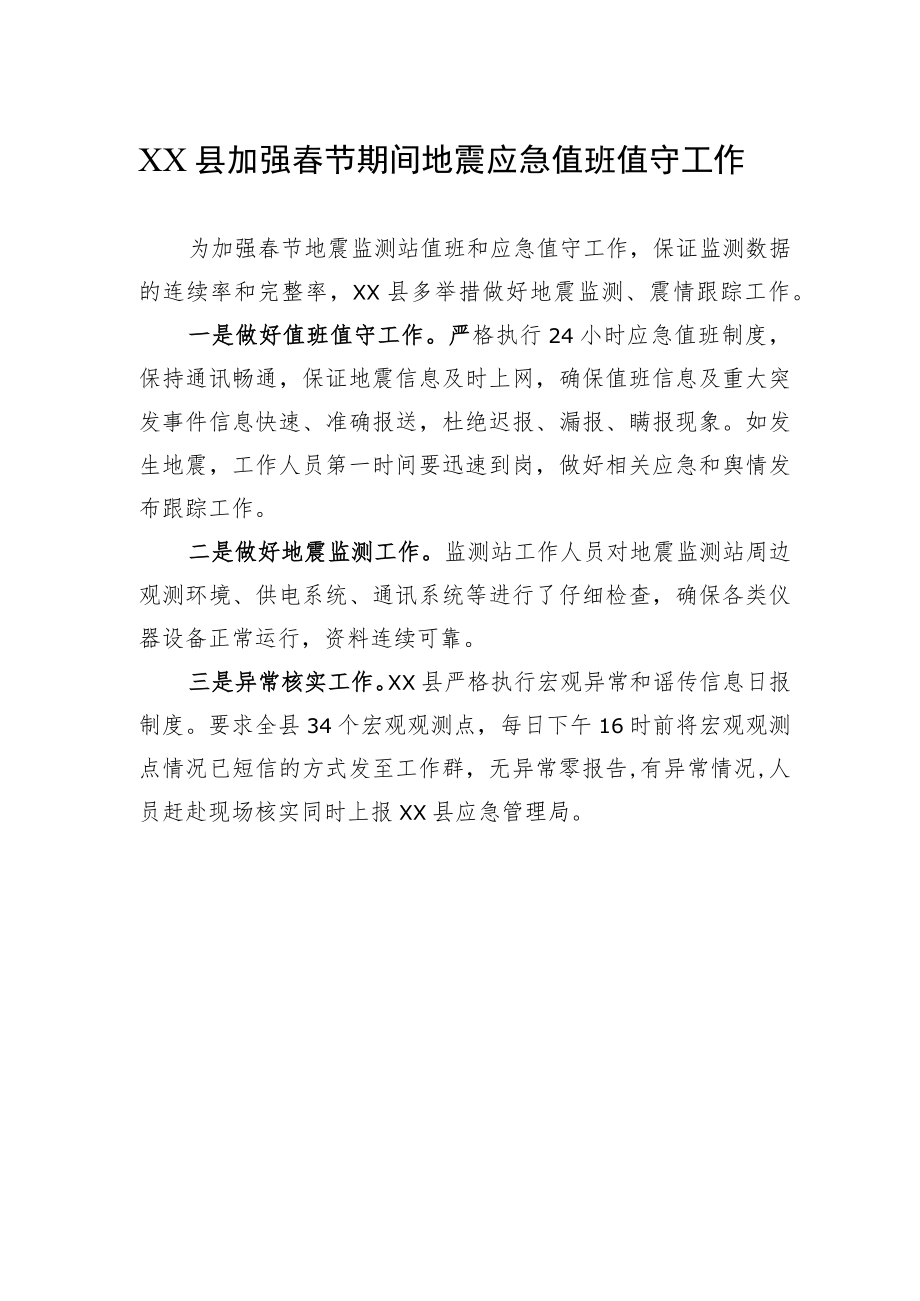 XX县加强春节期间地震应急值班值守工作

为加强春节地震监测站值班和应急值守工作，保证监测数据的连续率和完整率，XX县多举措做好地震监测、震情跟踪工作。

一是做好值班值守工作。严格执行24小时应急值班制度，保持通讯畅通，保证地震信息及时上网，确保值班信息及重大突发事件信息快速、准确报送，杜绝迟报、漏报、瞒报现象。如发生地震，工作人员第一时间要迅速到岗，做好相关应急和舆情发布跟踪工作。

二是做好地震监测工作。监测站工作人员对地震监测站周边观测环境、供电系统、通讯系统等进行了仔细检查，确保各类仪器设备正常运行，资料连续可靠。

三是异常核实工作。XX县严格执行宏观异常和谣传信息日报制度。要求全县34个宏观观测点，每日下午16时前将宏观观测点情况已短信的方式发至工作群，无异常零报告,有异常情况,人员赶赴现场核实同时上报XX县应急管理局。